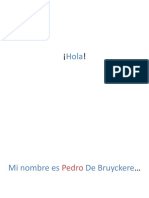 ¡Hola!

PDF

Mi nombre es Pedro De Bruyckere…